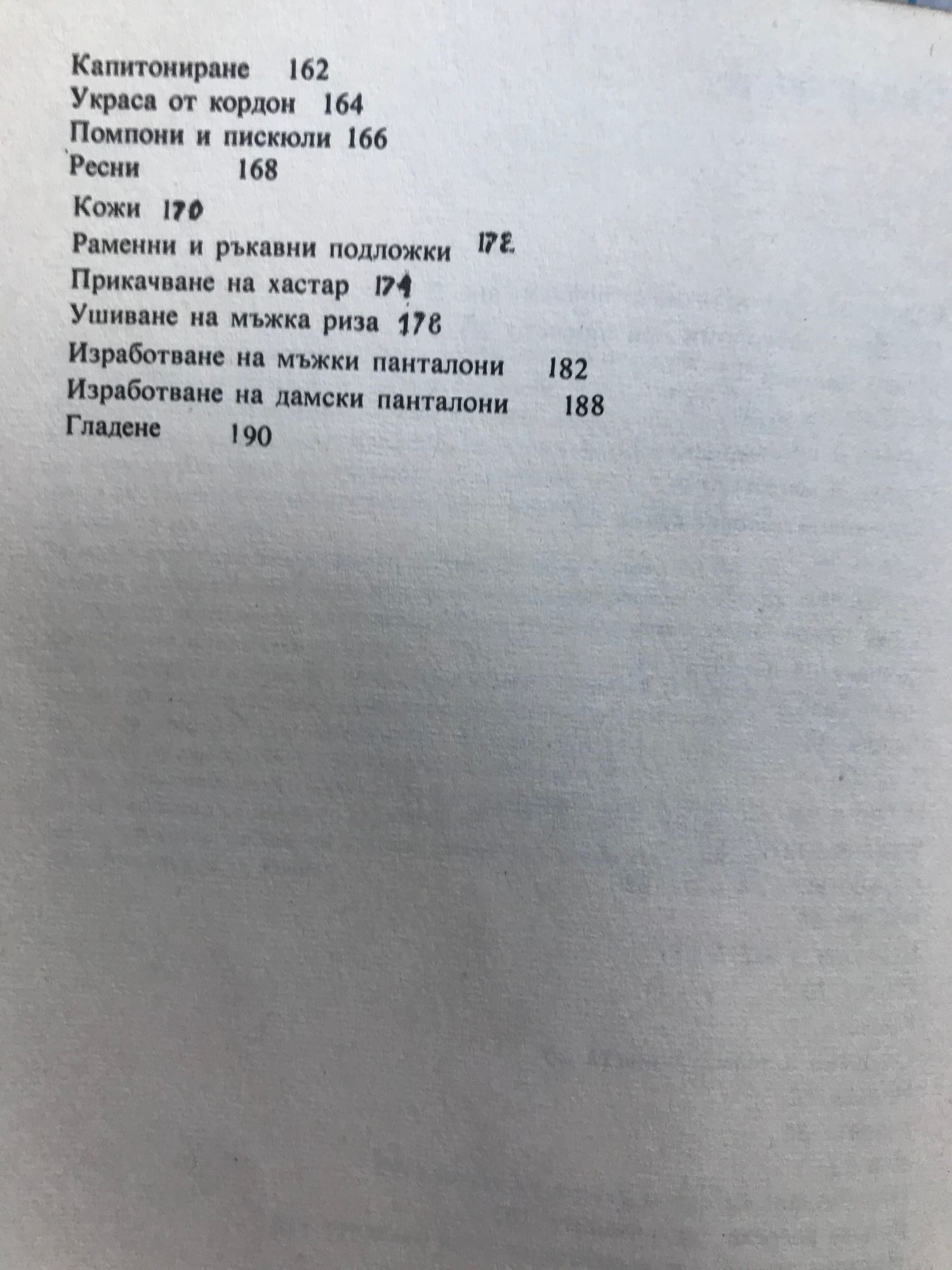 Капитониране 162
Украса от кордон 164
Помпони и пискюли 166
Ресни 168
Кожи 170
Раменни и ръкавни подложки 172
Прикачване на хастар 174
Ушиване на мъжка риза 178
Изработване на мъжки панталони 182
Изработване на дамски панталони 188
Гладене 190